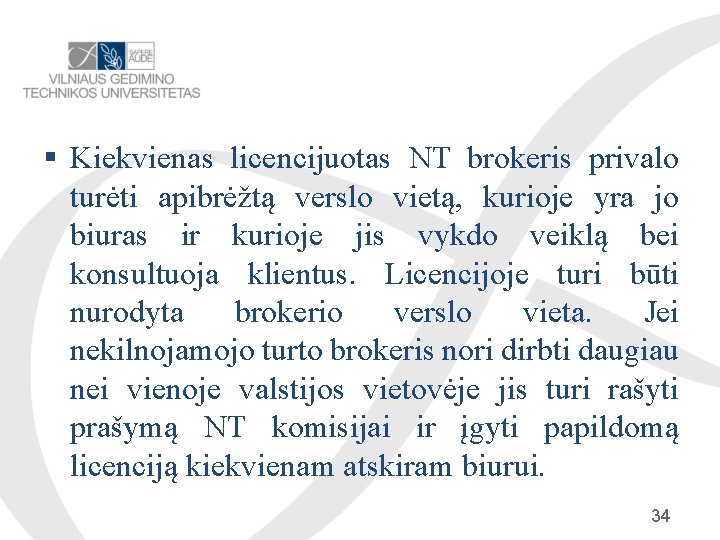 SAPERE AUDE
VILNIAUS GEDIMINO TECHNIKOS UNIVERSITETAS

▪ Kiekvienas licencijuotas NT brokeris privalo turėti apibrėžtą verslo vietą, kurioje yra jo biuras ir kurioje jis vykdo veiklą bei konsultuoja klientus. Licencijoje turi būti nurodyta brokerio verslo vieta. Jei nekilnojamojo turto brokeris nori dirbti daugiau nei vienoje valstijos vietovėje jis turi rašyti prašymą NT komisijai ir įgyti papildomą licenciją kiekvienam atskiram biurui.

34